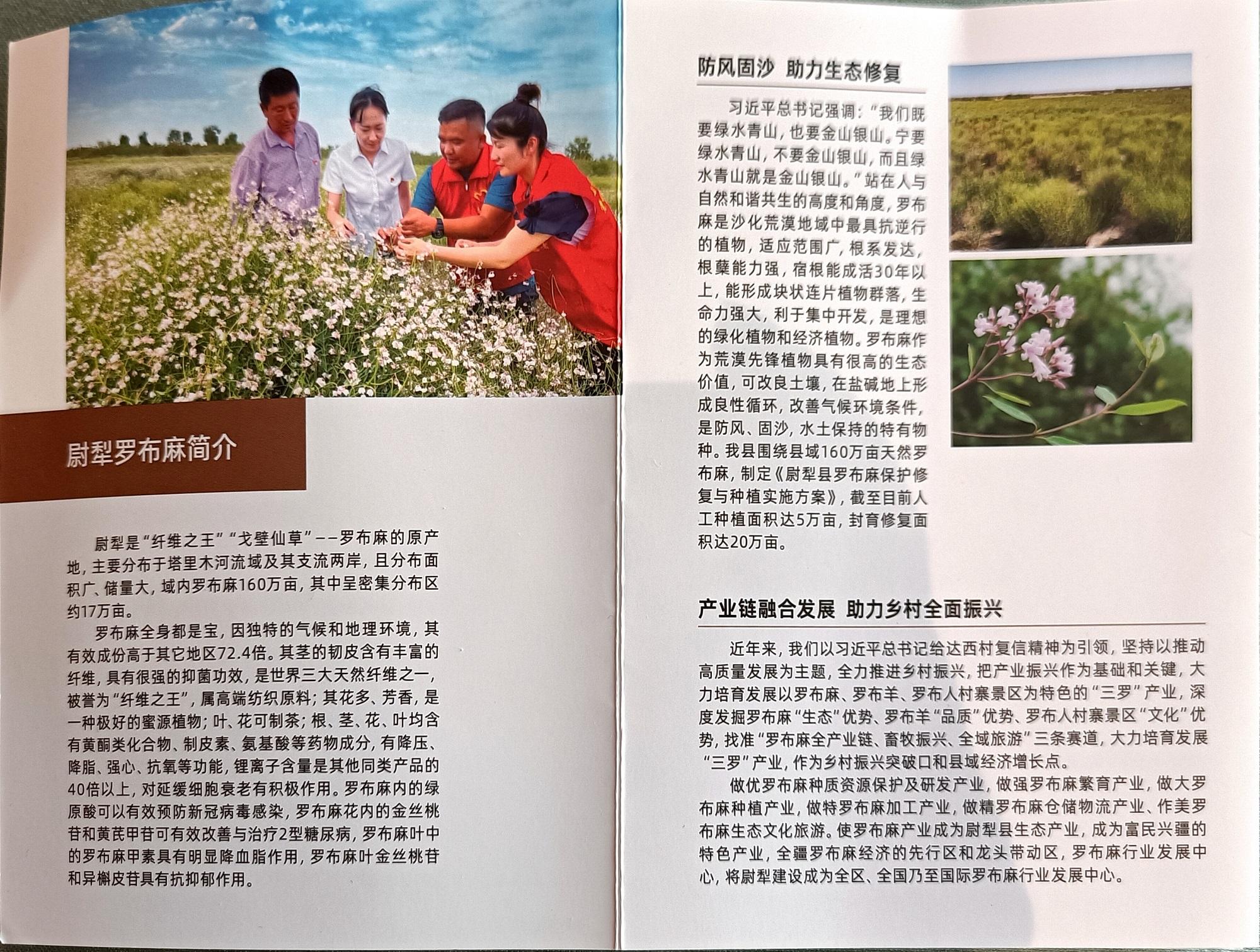 尉犁罗布麻简介

尉犁是“纤维之王”“戈壁仙草”——罗布麻的原产地，主要分布于塔里木河流域及其支流两岸，且分布面积广、储量大，域内罗布麻160万亩，其中呈密集分布区约17万亩。

罗布麻全身都是宝，因独特的气候和地理环境，其有效成份高于其它地区72.4倍。其茎的韧皮含有丰富的纤维，具有很强的抑菌功效，是世界三大天然纤维之一，被誉为“纤维之王”，属高端纺织原料；其花多、芳香，是一种极好的蜜源植物；叶、花可制茶；根、茎、花、叶均含有黄酮类化合物、制皮素、氨基酸等药物成分，有降压、降脂、强心、抗氧等功能，锂离子含量是其他同类产品的40倍以上，对延缓细胞衰老有积极作用。罗布麻内的绿原酸可以有效预防新冠病毒感染，罗布麻花内的金丝桃苷和黄芪甲苷可有效改善与治疗2型糖尿病，罗布麻叶中的罗布麻甲素具有明显降血脂作用，罗布麻叶金丝桃苷和异槲皮苷具有抗抑郁作用。

防风固沙 助力生态修复

习近平总书记强调：“我们既要绿水青山，也要金山银山。宁要绿水青山，不要金山银山，而且绿水青山就是金山银山。”站在人与自然和谐共生的高度和角度，罗布麻是沙化荒漠地域中最具抗逆行的植物，适应范围广，根系发达，根蘖能力强，宿根能成活30年以上，能形成块状连片植物群落，生命力强大，利于集中开发，是理想的绿化植物和经济植物。罗布麻作为荒漠先锋植物具有很高的生态价值，可改良土壤，在盐碱地上形成良性循环，改善气候环境条件，是防风、固沙，水土保持的特有物种。我县围绕县域160万亩天然罗布麻，制定《尉犁县罗布麻保护修复与种植实施方案》，截至目前人工种植面积达5万亩，封育修复面积达20万亩。

产业链融合发展 助力乡村全面振兴

近年来，我们以习近平总书记给达西村复信精神为引领，坚持以推动高质量发展为主题，全力推进乡村振兴，把产业振兴作为基础和关键，大力培育发展以罗布麻、罗布羊、罗布人村寨景区为特色的“三罗”产业，深度发掘罗布麻“生态”优势、罗布羊“品质”优势、罗布人村寨景区“文化”优势，找准“罗布麻全产业链、畜牧振兴、全域旅游”三条赛道，大力培育发展“三罗”产业，作为乡村振兴突破口和县域经济增长点。

做优罗布麻种质资源保护及研发产业，做强罗布麻繁育产业，做大罗布麻种植产业，做特罗布麻加工产业，做精罗布麻仓储物流产业、作美罗布麻生态文化旅游。使罗布麻产业成为尉犁县生态产业，成为富民兴疆的特色产业，全疆罗布麻经济的先行区和龙头带动区，罗布麻行业发展中心，将尉犁建设成为全区、全国乃至国际罗布麻行业发展中心。